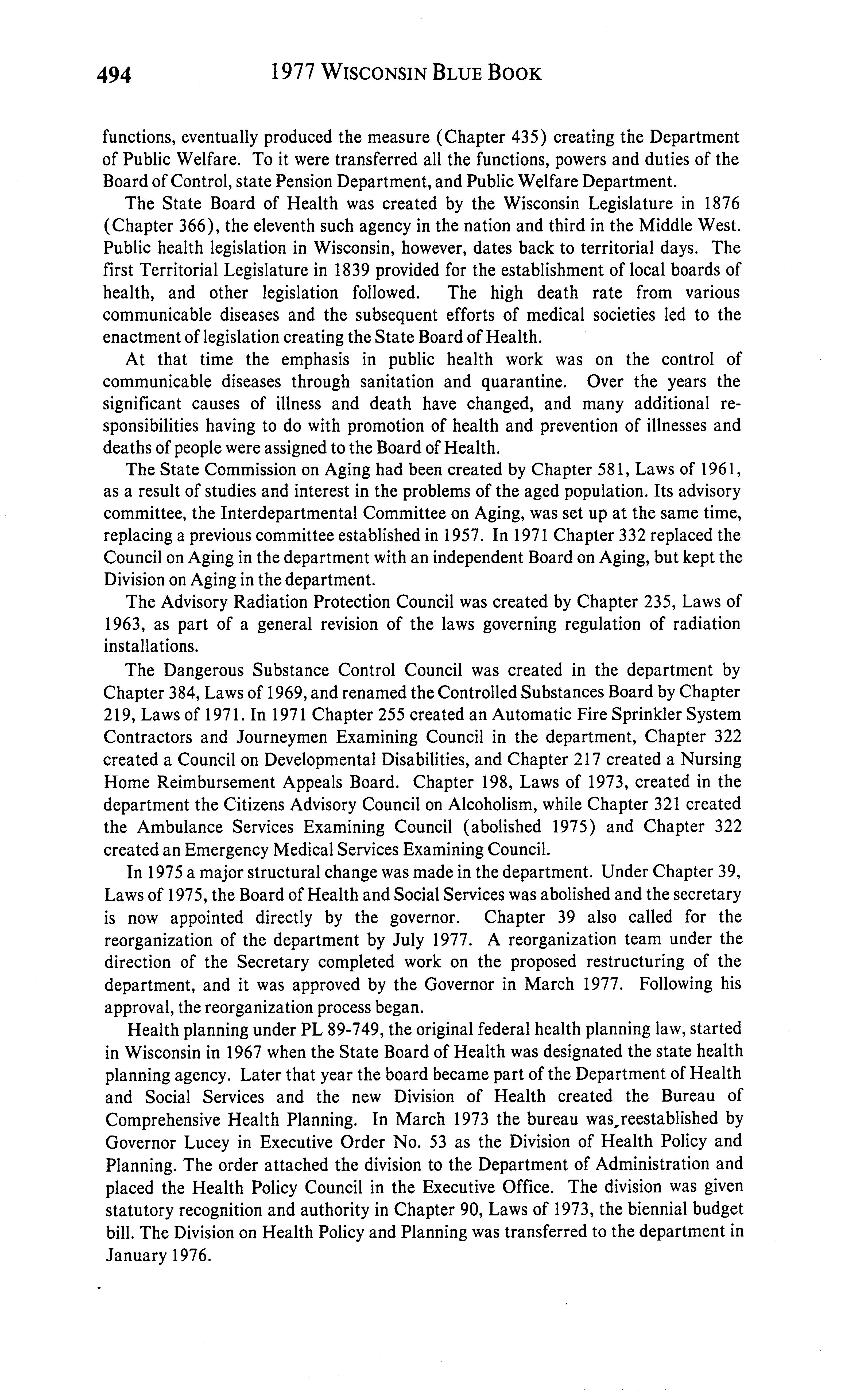 494 1977 WISCONSIN BLUE BOOK

functions, eventually produced the measure (Chapter 435) creating the Department of Public Welfare. To it were transferred all the functions, powers and duties of the Board of Control, state Pension Department, and Public Welfare Department.

The State Board of Health was created by the Wisconsin Legislature in 1876 (Chapter 366), the eleventh such agency in the nation and third in the Middle West. Public health legislation in Wisconsin, however, dates back to territorial days. The first Territorial Legislature in 1839 provided for the establishment of local boards of health, and other legislation followed. The high death rate from various communicable diseases and the subsequent efforts of medical societies led to the enactment of legislation creating the State Board of Health.

At that time the emphasis in public health work was on the control of communicable diseases through sanitation and quarantine. Over the years the significant causes of illness and death have changed, and many additional responsibilities having to do with promotion of health and prevention of illnesses and deaths of people were assigned to the Board of Health.

The State Commission on Aging had been created by Chapter 581, Laws of 1961, as a result of studies and interest in the problems of the aged population. Its advisory committee, the Interdepartmental Committee on Aging, was set up at the same time, replacing a previous committee established in 1957. In 1971 Chapter 332 replaced the Council on Aging in the department with an independent Board on Aging, but kept the Division on Aging in the department.

The Advisory Radiation Protection Council was created by Chapter 235, Laws of 1963, as part of a general revision of the laws governing regulation of radiation installations.

The Dangerous Substance Control Council was created in the department by Chapter 384, Laws of 1969, and renamed the Controlled Substances Board by Chapter 219, Laws of 1971. In 1971 Chapter 255 created an Automatic Fire Sprinkler System Contractors and Journeymen Examining Council in the department, Chapter 322 created a Council on Developmental Disabilities, and Chapter 217 created a Nursing Home Reimbursement Appeals Board. Chapter 198, Laws of 1973, created in the department the Citizens Advisory Council on Alcoholism, while Chapter 321 created the Ambulance Services Examining Council (abolished 1975) and Chapter 322 created an Emergency Medical Services Examining Council.

In 1975 a major structural change was made in the department. Under Chapter 39, Laws of 1975, the Board of Health and Social Services was abolished and the secretary is now appointed directly by the governor. Chapter 39 also called for the reorganization of the department by July 1977. A reorganization team under the direction of the Secretary completed work on the proposed restructuring of the department, and it was approved by the Governor in March 1977. Following his approval, the reorganization process began.

Health planning under PL 89-749, the original federal health planning law, started in Wisconsin in 1967 when the State Board of Health was designated the state health planning agency. Later that year the board became part of the Department of Health and Social Services and the new Division of Health created the Bureau of Comprehensive Health Planning. In March 1973 the bureau was reestablished by Governor Lucey in Executive Order No. 53 as the Division of Health Policy and Planning. The order attached the division to the Department of Administration and placed the Health Policy Council in the Executive Office. The division was given statutory recognition and authority in Chapter 90, Laws of 1973, the biennial budget bill. The Division on Health Policy and Planning was transferred to the department in January 1976.